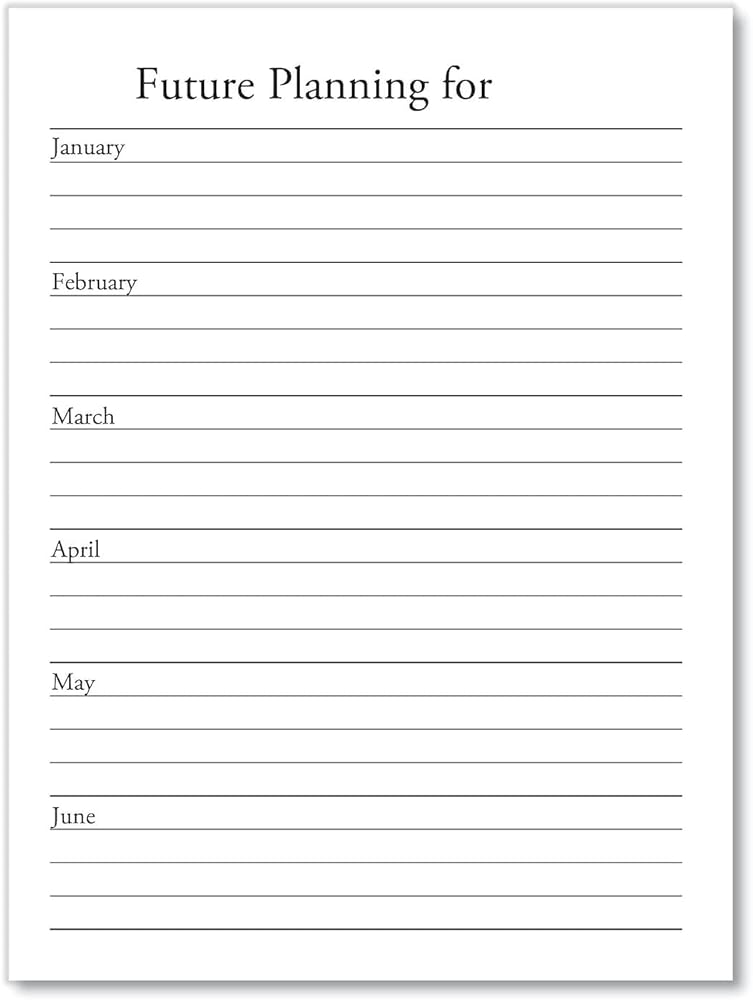 Future Planning for

January

February

March

April

May

June